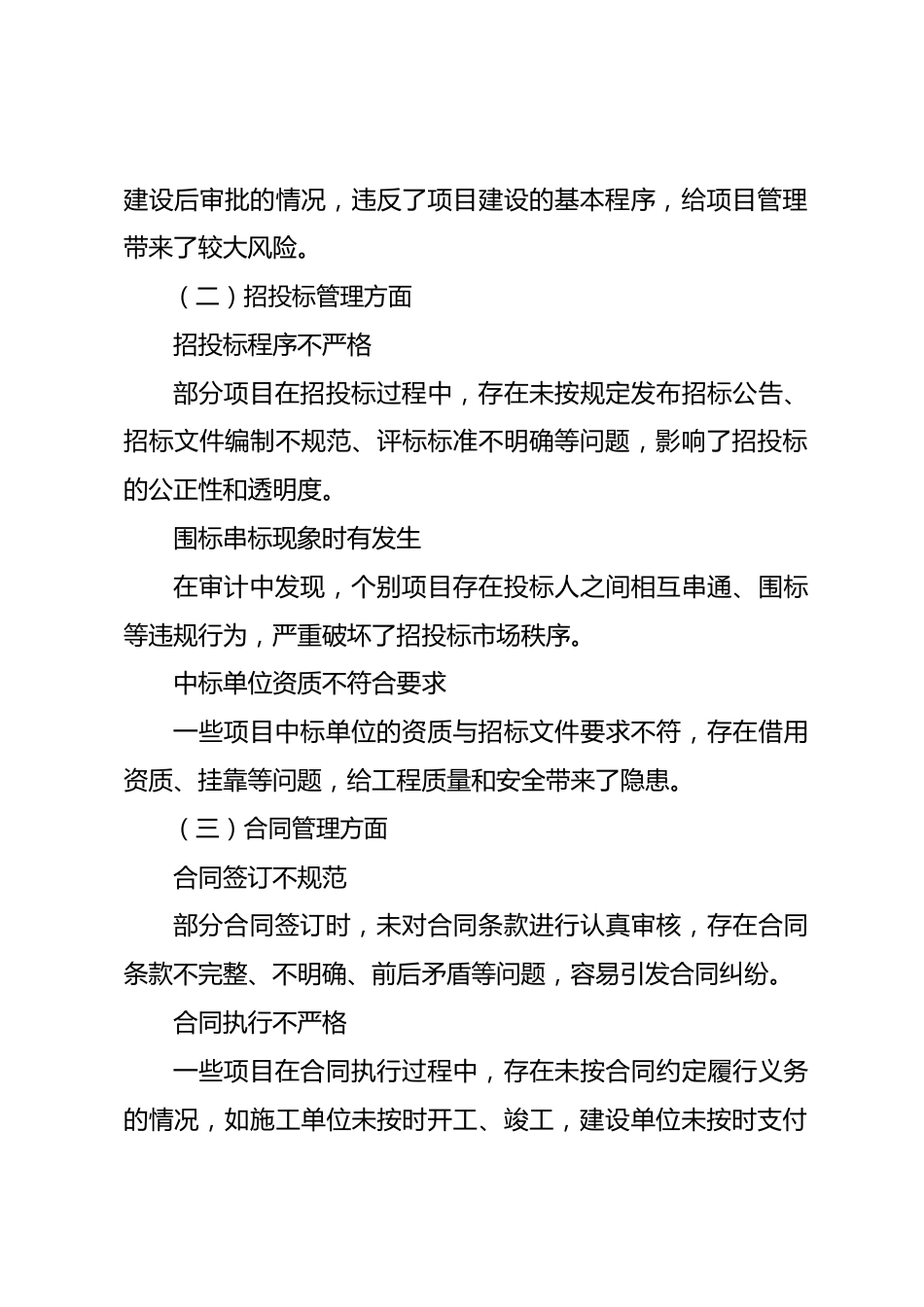 建设后审批的情况，违反了项目建设的基本程序，给项目管理带来了较大风险。

（二）招投标管理方面

招投标程序不严格

部分项目在招投标过程中，存在未按规定发布招标公告、招标文件编制不规范、评标标准不明确等问题，影响了招投标的公正性和透明度。

围标串标现象时有发生

在审计中发现，个别项目存在投标人之间相互串通、围标等违规行为，严重破坏了招投标市场秩序。

中标单位资质不符合要求

一些项目中标单位的资质与招标文件要求不符，存在借用资质、挂靠等问题，给工程质量和安全带来了隐患。

（三）合同管理方面

合同签订不规范

部分合同签订时，未对合同条款进行认真审核，存在合同条款不完整、不明确、前后矛盾等问题，容易引发合同纠纷。

合同执行不严格

一些项目在合同执行过程中，存在未按合同约定履行义务的情况，如施工单位未按时开工、竣工，建设单位未按时支付